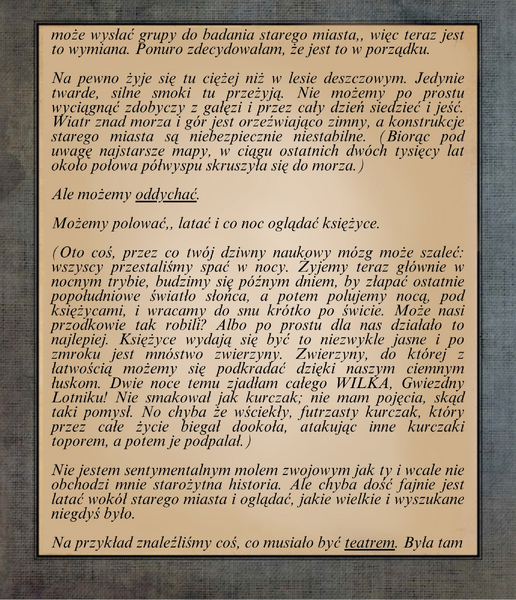 może wysłać grupy do badania starego miasta,, więc teraz jest to wymiana. Ponuro zdecydowałam, że jest to w porządku.

Na pewno żyje się tu ciężej niż w lesie deszczowym. Jedynie twarde, silne smoki tu przeżyją. Nie możemy po prostu wyciągnąć zdobyczy z gałęzi i przez cały dzień siedzieć i jeść. Wiatr znad morza i gór jest orzeźwiająco zimny, a konstrukcje starego miasta są niebezpiecznie niestabilne. (Biorąc pod uwagę najstarsze mapy, w ciągu ostatnich dwóch tysięcy lat około połowa półwyspu skruszyła się do morza.)

Ale możemy oddychać.

Możemy polować,, latać i co noc oglądać księżyce.

(Oto coś, przez co twój dziwny naukowy mózg może szaleć: wszyscy przestaliśmy spać w nocy. Żyjemy teraz głównie w nocnym trybie, budzimy się późnym dniem, by złapać ostatnie popołudniowe światło słońca, a potem polujemy nocą, pod księżycami, i wracamy do snu krótko po świcie. Może nasi przodkowie tak robili? Albo po prostu dla nas działało to najlepiej. Księżyce wydają się być to niezwykle jasne i po zmroku jest mnóstwo zwierzyny. Zwierzyny, do której z łatwością możemy się podkradać dzięki naszym ciemnym łuskom. Dwie noce temu zjadłam całego WILKA, Gwiezdny Lotniku! Nie smakował jak kurczak; nie mam pojęcia, skąd taki pomysł. No chyba że wściekły, futrzasty kurczak, który przez całe życie biegał dookoła, atakując inne kurczaki toporem, a potem je podpalał.)

Nie jestem sentymentalnym molem zwojowym jak ty i wcale nie obchodzi mnie starożytna historia. Ale chyba dość fajnie jest latać wokół starego miasta i oglądać, jakie wielkie i wyszukane niegdyś było.

Na przykład znaleźliśmy coś, co musiało być teatrem. Była tam